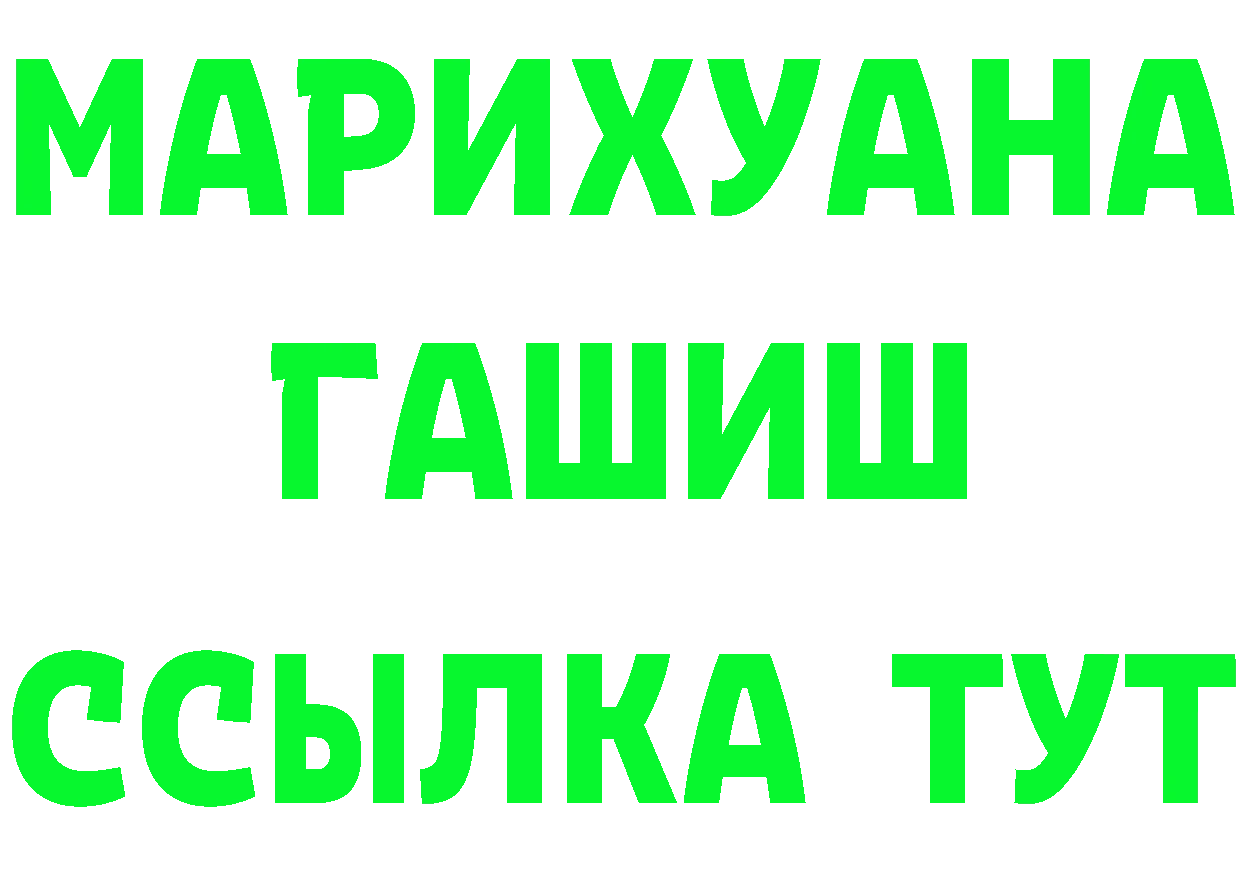 МАРИХУАНА
ГАШИШ
ССЫЛКА ТУТ